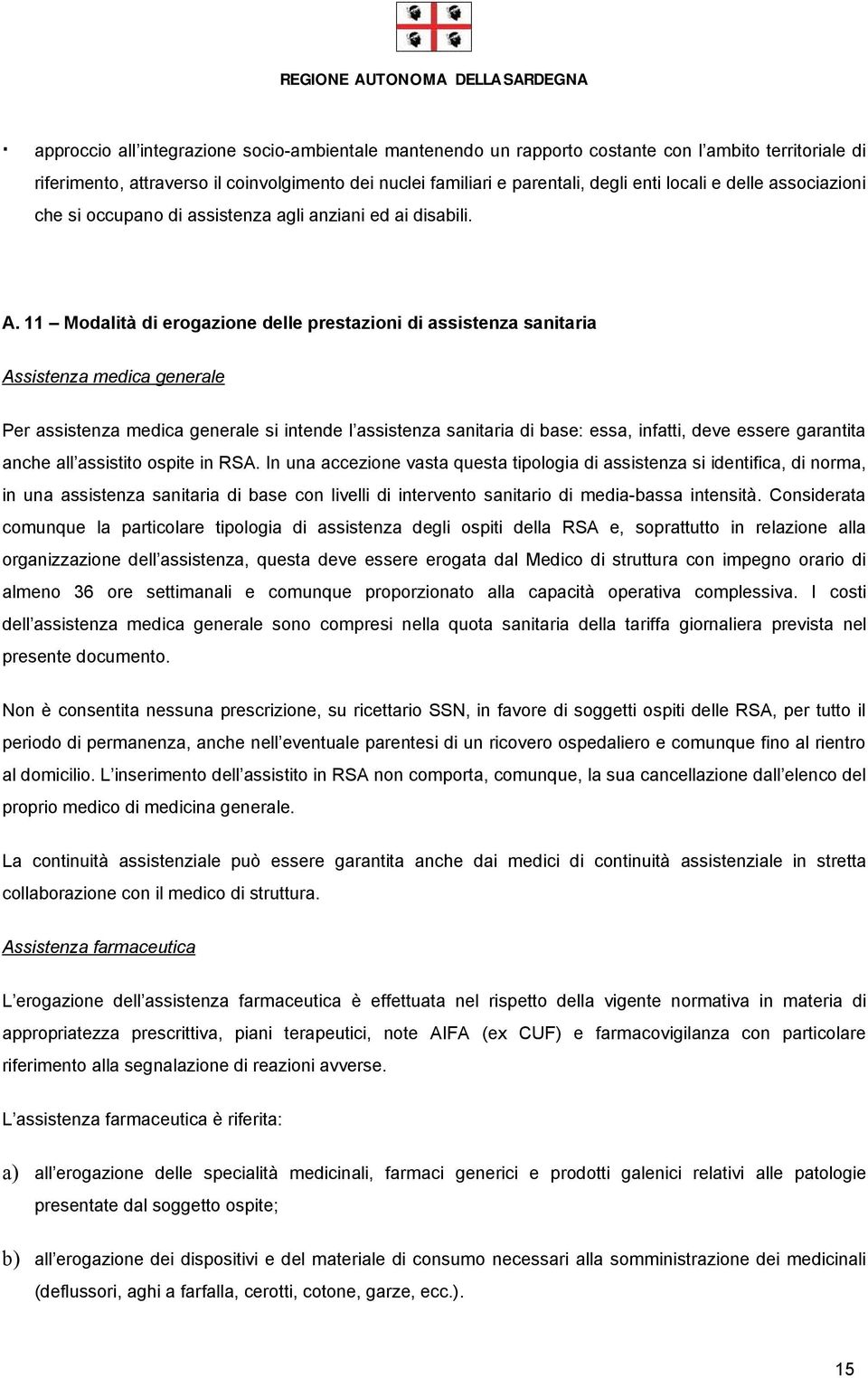 REGIONE AUTONOMA DELLA SARDEGNA

· approccio all'integrazione socio-ambientale mantenendo un rapporto costante con l'ambito territoriale di riferimento, attraverso il coinvolgimento dei nuclei familiari e parentali, degli enti locali e delle associazioni che si occupano di assistenza agli anziani ed ai disabili.

A. 11 – Modalità di erogazione delle prestazioni di assistenza sanitaria

Assistenza medica generale

Per assistenza medica generale si intende l'assistenza sanitaria di base: essa, infatti, deve essere garantita anche all'assistito ospite in RSA. In una accezione vasta questa tipologia di assistenza si identifica, di norma, in una assistenza sanitaria di base con livelli di intervento sanitario di media-bassa intensità. Considerata comunque la particolare tipologia di assistenza degli ospiti della RSA e, soprattutto in relazione alla organizzazione dell'assistenza, questa deve essere erogata dal Medico di struttura con impegno orario di almeno 36 ore settimanali e comunque proporzionato alla capacità operativa complessiva. I costi dell'assistenza medica generale sono compresi nella quota sanitaria della tariffa giornaliera prevista nel presente documento.

Non è consentita nessuna prescrizione, su ricettario SSN, in favore di soggetti ospiti delle RSA, per tutto il periodo di permanenza, anche nell'eventuale parentesi di un ricovero ospedaliero e comunque fino al rientro al domicilio. L'inserimento dell'assistito in RSA non comporta, comunque, la sua cancellazione dall'elenco del proprio medico di medicina generale.

La continuità assistenziale può essere garantita anche dai medici di continuità assistenziale in stretta collaborazione con il medico di struttura.

Assistenza farmaceutica

L'erogazione dell'assistenza farmaceutica è effettuata nel rispetto della vigente normativa in materia di appropriatezza prescrittiva, piani terapeutici, note AIFA (ex CUF) e farmacovigilanza con particolare riferimento alla segnalazione di reazioni avverse.

L'assistenza farmaceutica è riferita:

a) all'erogazione delle specialità medicinali, farmaci generici e prodotti galenici relativi alle patologie presentate dal soggetto ospite;

b) all'erogazione dei dispositivi e del materiale di consumo necessari alla somministrazione dei medicinali (deflussori, aghi a farfalla, cerotti, cotone, garze, ecc.).

15